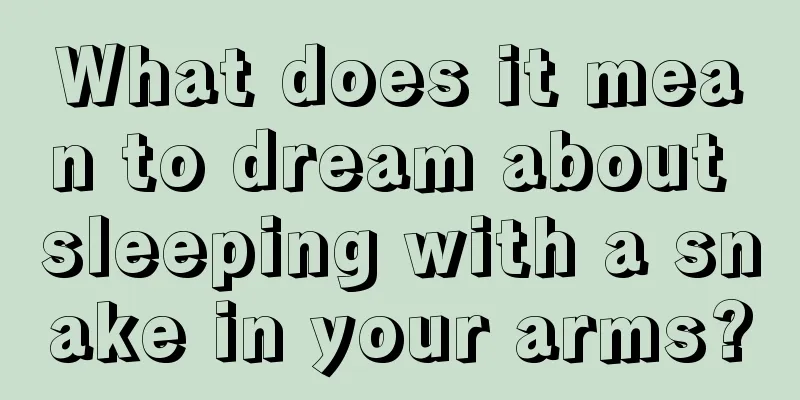 What does it mean to dream about sleeping with a snake in your arms?